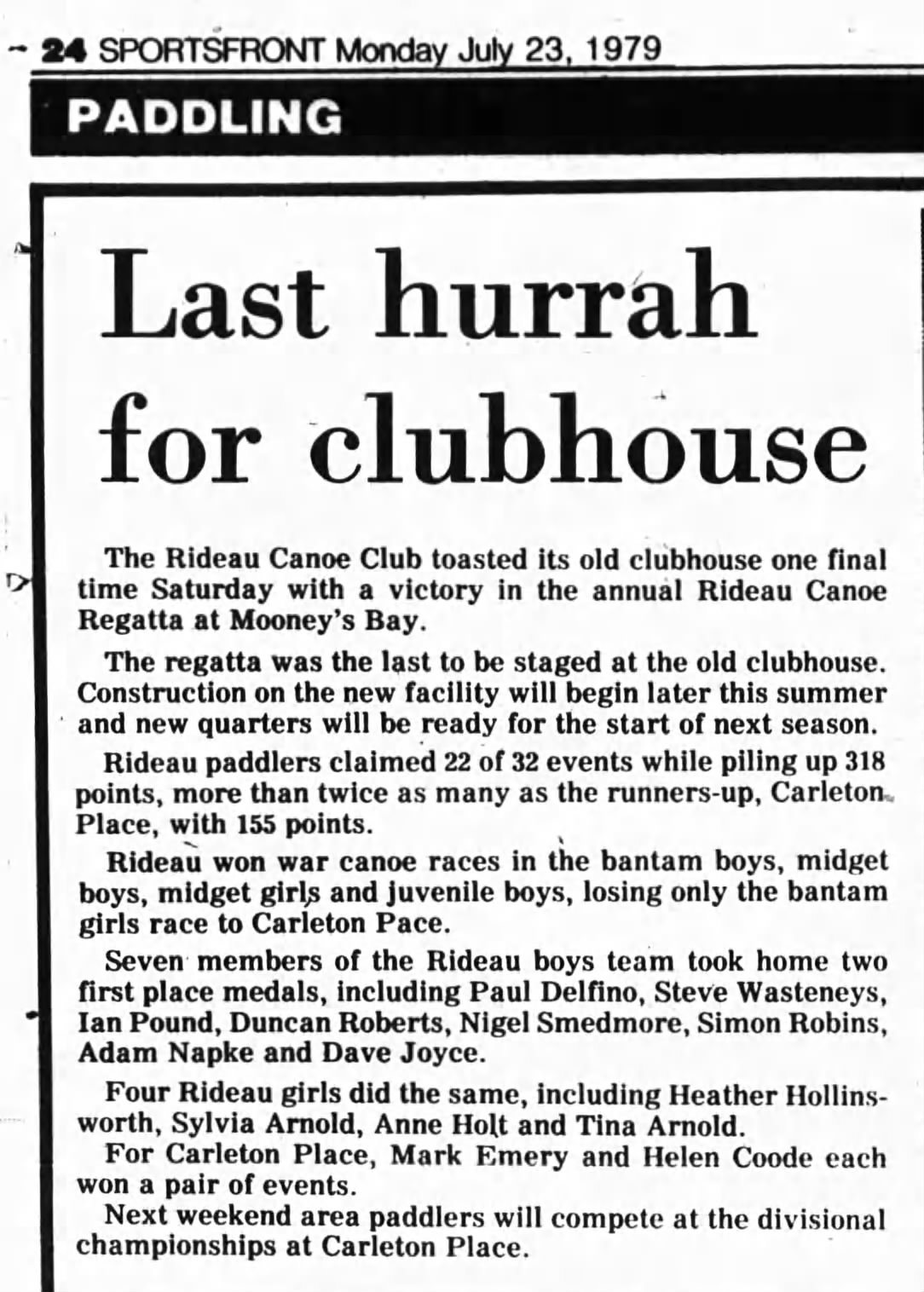 24 SPORTSFRONT Monday July 23, 1979

PADDLING

Last hurrah for clubhouse

The Rideau Canoe Club toasted its old clubhouse one final time Saturday with a victory in the annual Rideau Canoe Regatta at Mooney's Bay.

The regatta was the last to be staged at the old clubhouse. Construction on the new facility will begin later this summer and new quarters will be ready for the start of next season.

Rideau paddlers claimed 22 of 32 events while piling up 318 points, more than twice as many as the runners-up, Carleton Place, with 155 points.

Rideau won war canoe races in the bantam boys, midget boys, midget girls and juvenile boys, losing only the bantam girls race to Carleton Pace.

Seven members of the Rideau boys team took home two first place medals, including Paul Delfino, Steve Wasteneys, Ian Pound, Duncan Roberts, Nigel Smedmore, Simon Robins, Adam Napke and Dave Joyce.

Four Rideau girls did the same, including Heather Hollinsworth, Sylvia Arnold, Anne Holt and Tina Arnold.

For Carleton Place, Mark Emery and Helen Coode each won a pair of events.

Next weekend area paddlers will compete at the divisional championships at Carleton Place.